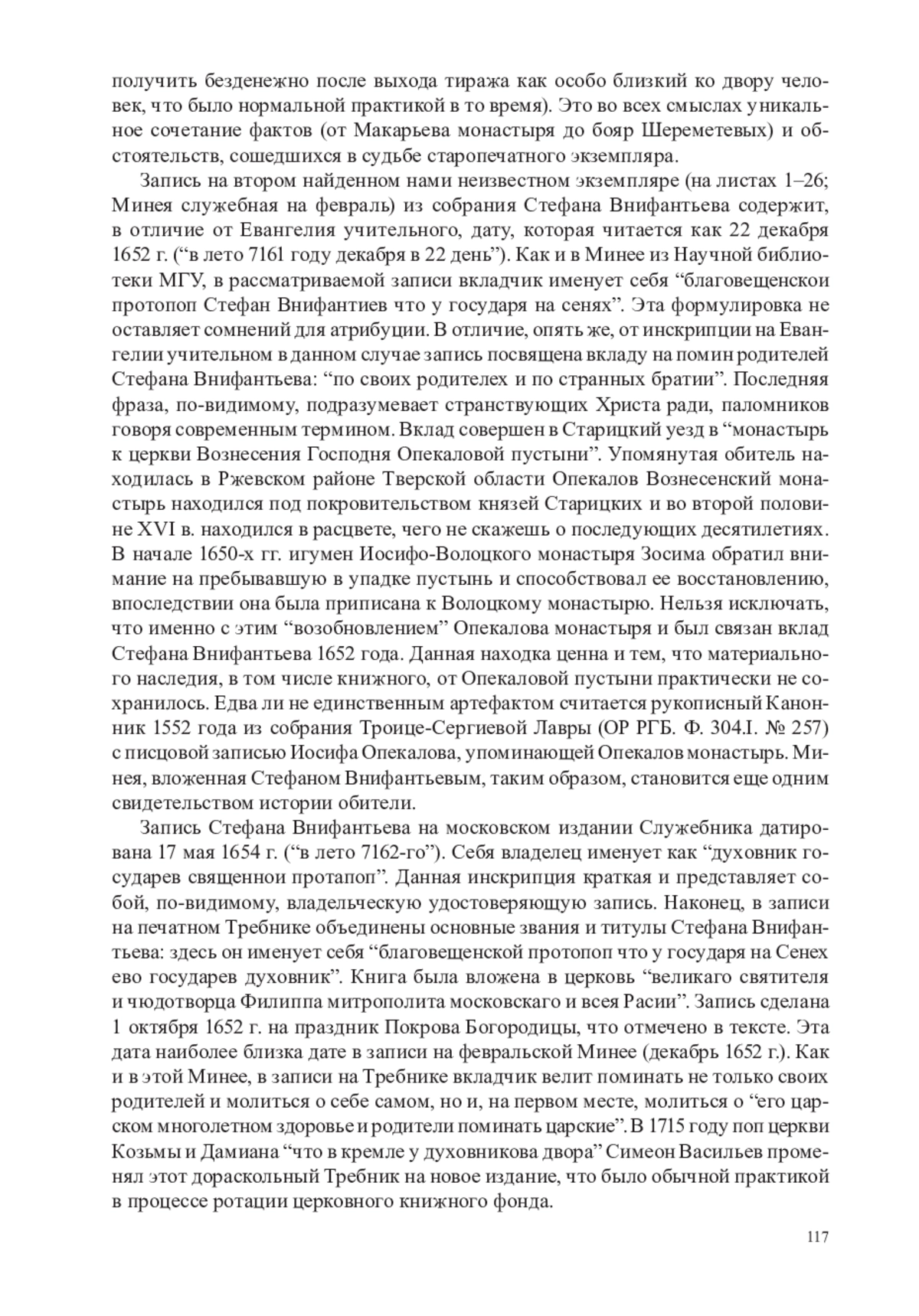 получить безденежно после выхода тиража как особо близкий ко двору человек, что было нормальной практикой в то время). Это во всех смыслах уникальное сочетание фактов (от Макарьева монастыря до бояр Шереметевых) и обстоятельств, сошедшихся в судьбе старопечатного экземпляра.

Запись на втором найденном нами неизвестном экземпляре (на листах 1–26; Минея служебная на февраль) из собрания Стефана Внифантьева содержит, в отличие от Евангелия учительного, дату, которая читается как 22 декабря 1652 г. (“в лето 7161 году декабря в 22 день”). Как и в Минее из Научной библиотеки МГУ, в рассматриваемой записи вкладчик именует себя “благовещенскои протопоп Стефан Внифантиев что у государя на сенях”. Эта формулировка не оставляет сомнений для атрибуции. В отличие, опять же, от инскрипции на Евангелии учительном в данном случае запись посвящена вкладу на помин родителей Стефана Внифантьева: “по своих родителех и по странных братии”. Последняя фраза, по-видимому, подразумевает странствующих Христа ради, паломников говоря современным термином. Вклад совершен в Старицкий уезд в “монастырь к церкви Вознесения Господня Опекаловой пустыни”. Упомянутая обитель находилась в Ржевском районе Тверской области Опекалов Вознесенский монастырь находился под покровительством князей Старицких и во второй половине XVI в. находился в расцвете, чего не скажешь о последующих десятилетиях. В начале 1650-х гг. игумен Иосифо-Волоцкого монастыря Зосима обратил внимание на пребывавшую в упадке пустынь и способствовал ее восстановлению, впоследствии она была приписана к Волоцкому монастырю. Нельзя исключать, что именно с этим “возобновлением” Опекалова монастыря и был связан вклад Стефана Внифантьева 1652 года. Данная находка ценна и тем, что материального наследия, в том числе книжного, от Опекаловой пустыни практически не сохранилось. Едва ли не единственным артефактом считается рукописный Канонник 1552 года из собрания Троице-Сергиевой Лавры (ОР РГБ. Ф. 304.I. № 257) с писцовой записью Иосифа Опекалова, упоминающей Опекалов монастырь. Минея, вложенная Стефаном Внифантьевым, таким образом, становится еще одним свидетельством истории обители.

Запись Стефана Внифантьева на московском издании Служебника датирована 17 мая 1654 г. (“в лето 7162-го”). Себя владелец именует как “духовник государев священнои протапоп”. Данная инскрипция краткая и представляет собой, по-видимому, владельческую удостоверяющую запись. Наконец, в записи на печатном Требнике объединены основные звания и титулы Стефана Внифантьева: здесь он именует себя “благовещенской протопоп что у государя на Сенех ево государев духовник”. Книга была вложена в церковь “великаго святителя и чюдотворца Филиппа митрополита московскаго и всея Расии”. Запись сделана 1 октября 1652 г. на праздник Покрова Богородицы, что отмечено в тексте. Эта дата наиболее близка дате в записи на февральской Минее (декабрь 1652 г.). Как и в этой Минее, в записи на Требнике вкладчик велит поминать не только своих родителей и молиться о себе самом, но и, на первом месте, молиться о “его царском многолетном здоровье и родители поминать царские”. В 1715 году поп церкви Козьмы и Дамиана “что в кремле у духовникова двора” Симеон Васильев променял этот дораскольный Требник на новое издание, что было обычной практикой в процессе ротации церковного книжного фонда.

117